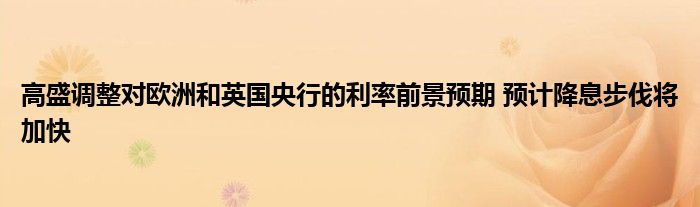 高盛调整对欧洲和英国央行的利率前景预期 预计降息步伐将加快